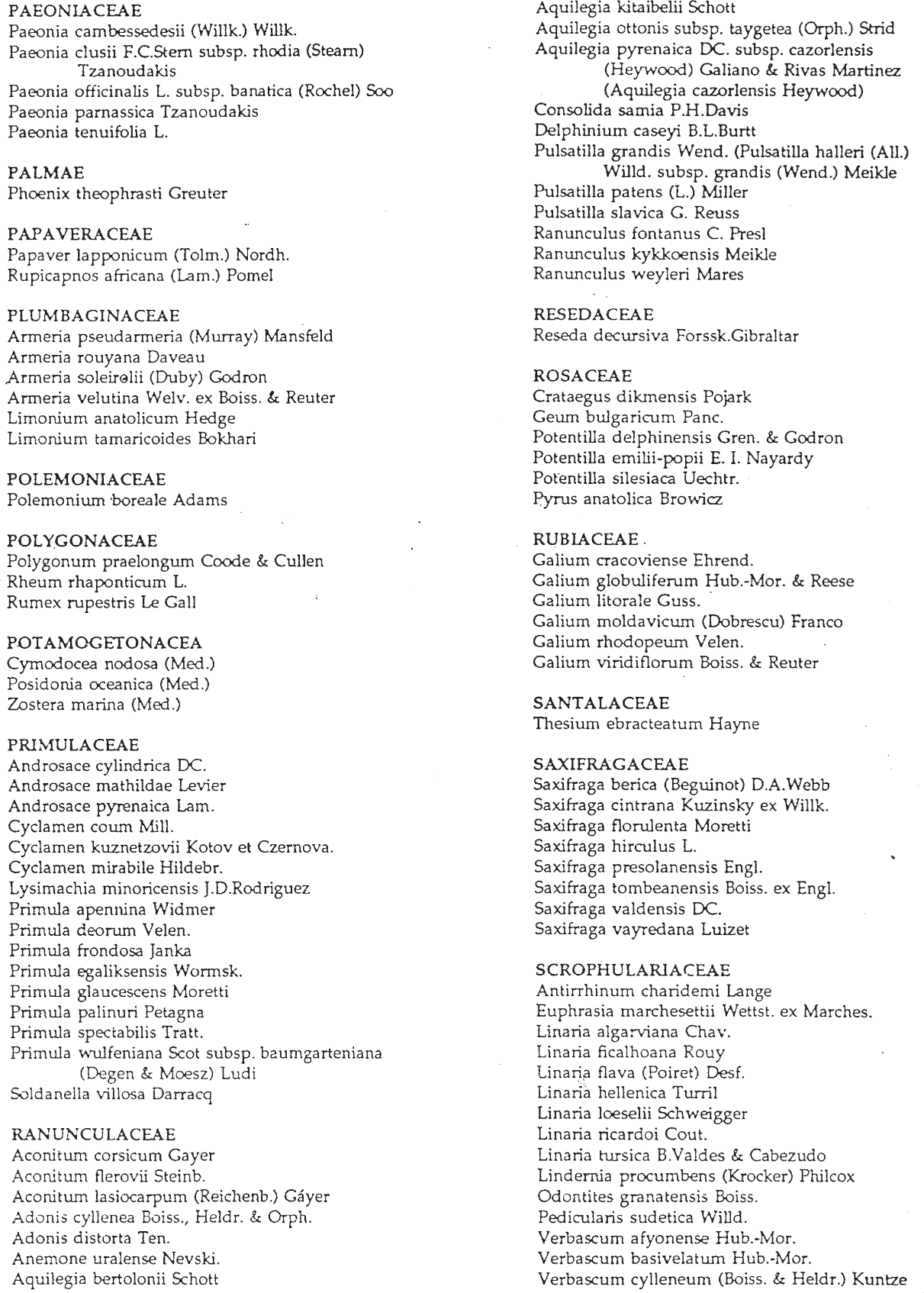 PAEONIACEAE
Paeonia cambessedesii (Willk.) Willk.
Paeonia clusii F.C.Stern subsp. rhodia (Stearn) Tzanoudakis
Paeonia officinalis L. subsp. banatica (Rochel) Soo
Paeonia parnassica Tzanoudakis
Paeonia tenuifolia L.

PALMAE
Phoenix theophrasti Greuter

PAPAVERACEAE
Papaver lapponicum (Tolm.) Nordh.
Rupicapnos africana (Lam.) Pomel

PLUMBAGINACEAE
Armeria pseudarmeria (Murray) Mansfeld
Armeria rouyana Daveau
Armeria soleirolii (Duby) Godron
Armeria velutina Welv. ex Boiss. & Reuter
Limonium anatolicum Hedge
Limonium tamaricoides Bokhari

POLEMONIACEAE
Polemonium boreale Adams

POLYGONACEAE
Polygonum praelongum Coode & Cullen
Rheum rhaponticum L.
Rumex rupestris Le Gall

POTAMOGETONACEA
Cymodocea nodosa (Med.)
Posidonia oceanica (Med.)
Zostera marina (Med.)

PRIMULACEAE
Androsace cylindrica DC.
Androsace mathildae Levier
Androsace pyrenaica Lam.
Cyclamen coum Mill.
Cyclamen kuznetzovii Kotov et Czernova.
Cyclamen mirabile Hildebr.
Lysimachia minoricensis J.D.Rodriguez
Primula apennina Widmer
Primula deorum Velen.
Primula frondosa Janka
Primula egaliksensis Wormsk.
Primula glaucescens Moretti
Primula palinuri Petagna
Primula spectabilis Tratt.
Primula wulfeniana Scot subsp. baumgarteniana (Degen & Moesz) Ludi
Soldanella villosa Darracq

RANUNCULACEAE
Aconitum corsicum Gayer
Aconitum flerovii Steinb.
Aconitum lasiocarpum (Reichenb.) Gáyer
Adonis cyllenea Boiss., Heldr. & Orph.
Adonis distorta Ten.
Anemone uralense Nevski.
Aquilegia bertolonii Schott
Aquilegia kitaibelii Schott
Aquilegia ottonis subsp. taygetea (Orph.) Strid
Aquilegia pyrenaica DC. subsp. cazorlensis (Heywood) Galiano & Rivas Martinez (Aquilegia cazorlensis Heywood)
Consolida samia P.H.Davis
Delphinium caseyi B.L.Burtt
Pulsatilla grandis Wend. (Pulsatilla halleri (All.) Willd. subsp. grandis (Wend.) Meikle
Pulsatilla patens (L.) Miller
Pulsatilla slavica G. Reuss
Ranunculus fontanus C. Presl
Ranunculus kykkoensis Meikle
Ranunculus weyleri Mares

RESEDACEAE
Reseda decursiva Forssk.Gibraltar

ROSACEAE
Crataegus dikmensis Pojark
Geum bulgaricum Panc.
Potentilla delphinensis Gren. & Godron
Potentilla emilii-popii E. I. Nayardy
Potentilla silesiaca Uechtr.
Pyrus anatolica Browicz

RUBIACEAE
Galium cracoviense Ehrend.
Galium globuliferum Hub.-Mor. & Reese
Galium litorale Guss.
Galium moldavicum (Dobrescu) Franco
Galium rhodopeum Velen.
Galium viridiflorum Boiss. & Reuter

SANTALACEAE
Thesium ebracteatum Hayne

SAXIFRAGACEAE
Saxifraga berica (Beguinot) D.A.Webb
Saxifraga cintrana Kuzinsky ex Willk.
Saxifraga florulenta Moretti
Saxifraga hirculus L.
Saxifraga presolanensis Engl.
Saxifraga tombeanensis Boiss. ex Engl.
Saxifraga valdensis DC.
Saxifraga vayredana Luizet

SCROPHULARIACEAE
Antirrhinum charidemi Lange
Euphrasia marchesettii Wettst. ex Marches.
Linaria algarviana Chav.
Linaria ficalhoana Rouy
Linaria flava (Poiret) Desf.
Linaria hellenica Turril
Linaria loeselii Schweigger
Linaria ricardoi Cout.
Linaria tursica B.Valdes & Cabezudo
Lindernia procumbens (Krocker) Philcox
Odontites granatensis Boiss.
Pedicularis sudetica Willd.
Verbascum afyonense Hub.-Mor.
Verbascum basivelatum Hub.-Mor.
Verbascum cylleneum (Boiss. & Heldr.) Kuntze